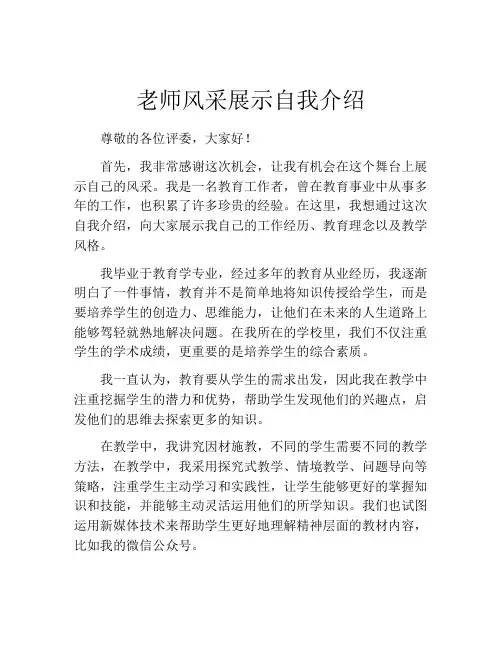 老师风采展示自我介绍

尊敬的各位评委，大家好！

首先，我非常感谢这次机会，让我有机会在这个舞台上展示自己的风采。我是一名教育工作者，曾在教育事业中从事多年的工作，也积累了许多珍贵的经验。在这里，我想通过这次自我介绍，向大家展示我自己的工作经历、教育理念以及教学风格。

我毕业于教育学专业，经过多年的教育从业经历，我逐渐明白了一件事情，教育并不是简单地将知识传授给学生，而是要培养学生的创造力、思维能力，让他们在未来的人生道路上能够驾轻就熟地解决问题。在我所在的学校里，我们不仅注重学生的学术成绩，更重要的是培养学生的综合素质。

我一直认为，教育要从学生的需求出发，因此我在教学中注重挖掘学生的潜力和优势，帮助学生发现他们的兴趣点，启发他们的思维去探索更多的知识。

在教学中，我讲究因材施教，不同的学生需要不同的教学方法，在教学中，我采用探究式教学、情境教学、问题导向等策略，注重学生主动学习和实践性，让学生能够更好的掌握知识和技能，并能够主动灵活运用他们的所学知识。我们也试图运用新媒体技术来帮助学生更好地理解精神层面的教材内容，比如我的微信公众号。